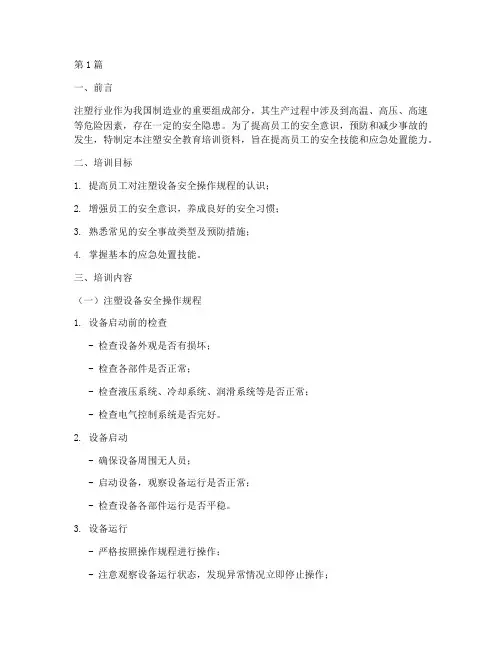 第1篇

一、前言

注塑行业作为我国制造业的重要组成部分，其生产过程中涉及到高温、高压、高速等危险因素，存在一定的安全隐患。为了提高员工的安全意识，预防和减少事故的发生，特制定本注塑安全教育培训资料，旨在提高员工的安全技能和应急处置能力。

二、培训目标

1. 提高员工对注塑设备安全操作规程的认识；

2. 增强员工的安全意识，养成良好的安全习惯；

3. 熟悉常见的安全事故类型及预防措施；

4. 掌握基本的应急处置技能。

三、培训内容

（一）注塑设备安全操作规程

1. 设备启动前的检查

- 检查设备外观是否有损坏；

- 检查各部件是否正常；

- 检查液压系统、冷却系统、润滑系统等是否正常；

- 检查电气控制系统是否完好。

2. 设备启动

- 确保设备周围无人员；

- 启动设备，观察设备运行是否正常；

- 检查设备各部件运行是否平稳。

3. 设备运行

- 严格按照操作规程进行操作；

- 注意观察设备运行状态，发现异常情况立即停止操作；